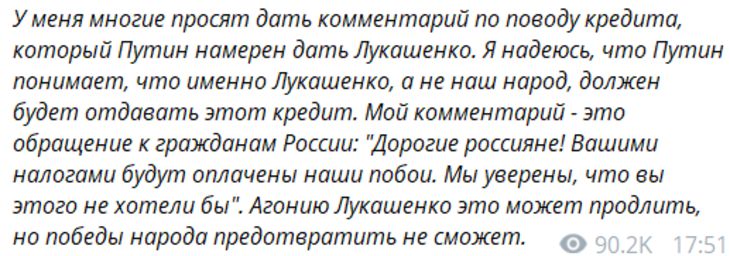 У меня многие просят дать комментарий по поводу кредита, который Путин намерен дать Лукашенко. Я надеюсь, что Путин понимает, что именно Лукашенко, а не наш народ, должен будет отдавать этот кредит. Мой комментарий - это обращение к гражданам России: "Дорогие россияне! Вашими налогами будут оплачены наши побои. Мы уверены, что вы этого не хотели бы". Агонию Лукашенко это может продлить, но победы народа предотвратить не сможет.

90.2K 17:51